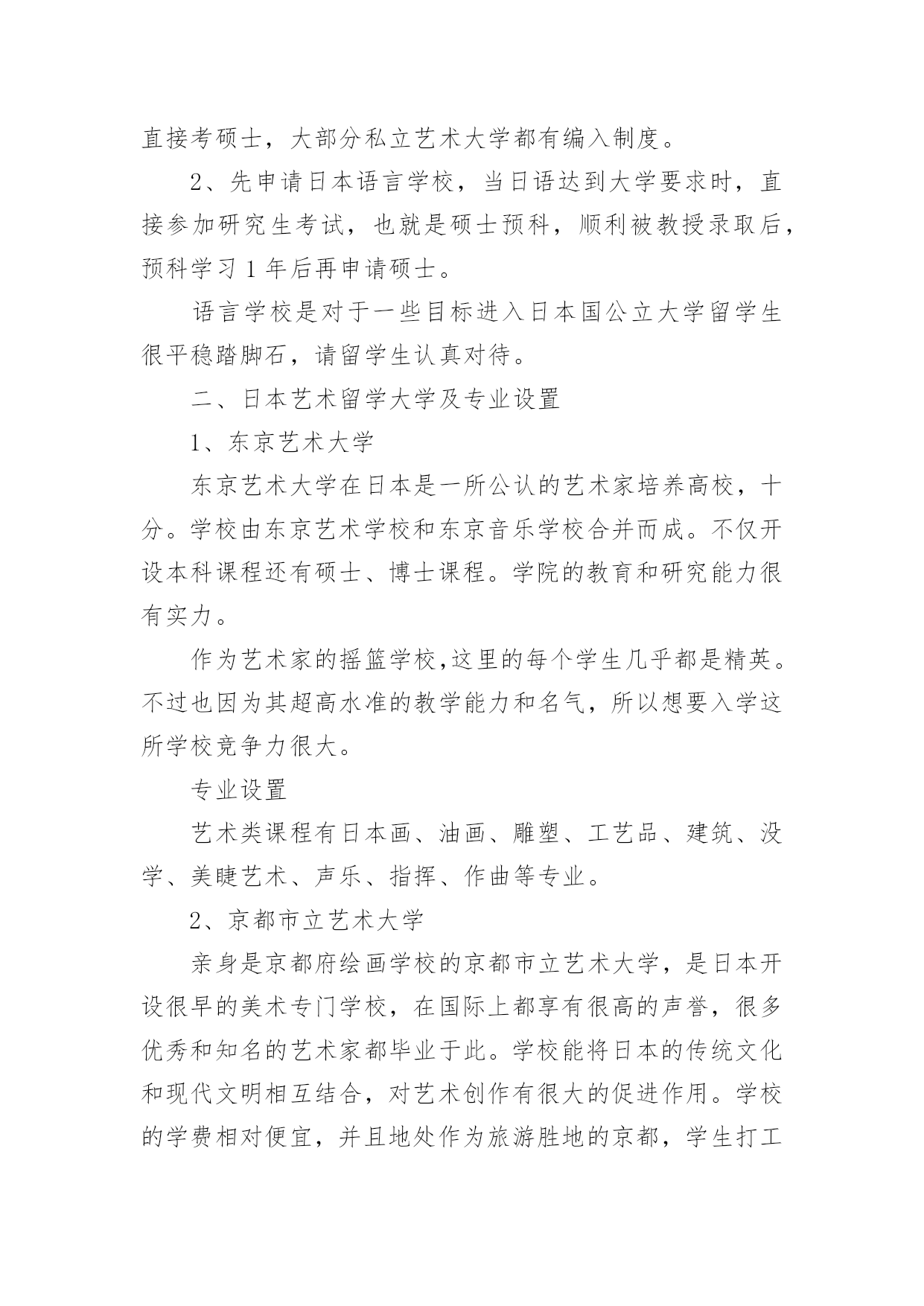 直接考硕士，大部分私立艺术大学都有编入制度。

2、先申请日本语言学校，当日语达到大学要求时，直接参加研究生考试，也就是硕士预科，顺利被教授录取后，预科学习 1 年后再申请硕士。

语言学校是对于一些目标进入日本国公立大学留学生很平稳踏脚石，请留学生认真对待。

二、日本艺术留学大学及专业设置

1、东京艺术大学

东京艺术大学在日本是一所公认的艺术家培养高校，十分。学校由东京艺术学校和东京音乐学校合并而成。不仅开设本科课程还有硕士、博士课程。学院的教育和研究能力很有实力。

作为艺术家的摇篮学校,这里的每个学生几乎都是精英。不过也因为其超高水准的教学能力和名气，所以想要入学这所学校竞争力很大。

专业设置

艺术类课程有日本画、油画、雕塑、工艺品、建筑、没学、美睫艺术、声乐、指挥、作曲等专业。

2、京都市立艺术大学

亲身是京都府绘画学校的京都市立艺术大学，是日本开设很早的美术专门学校，在国际上都享有很高的声誉，很多优秀和知名的艺术家都毕业于此。学校能将日本的传统文化和现代文明相互结合，对艺术创作有很大的促进作用。学校的学费相对便宜，并且地处作为旅游胜地的京都，学生打工